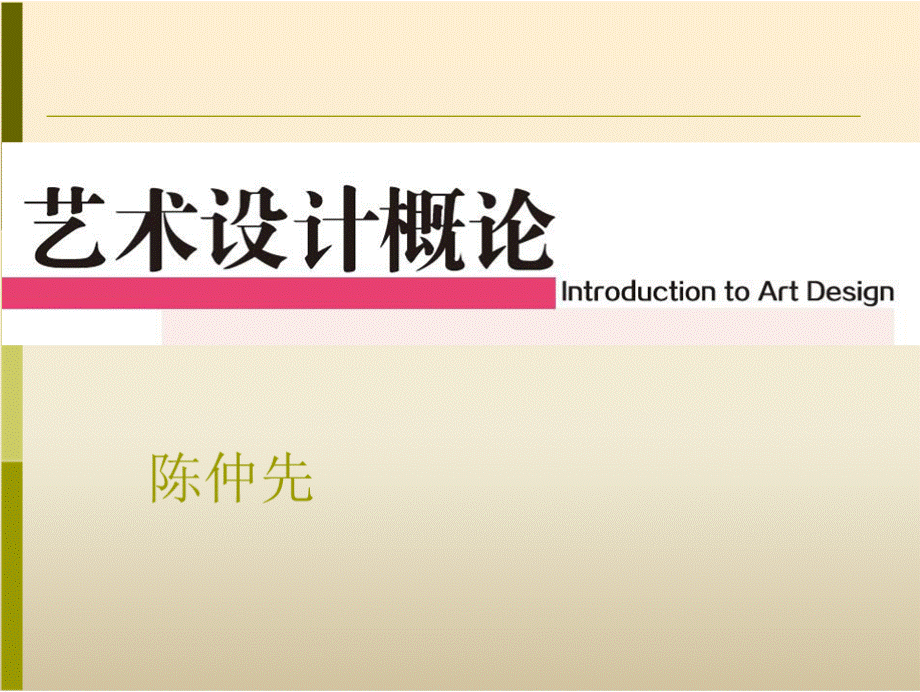 艺术设计概论
Introduction to Art Design

陈仲先